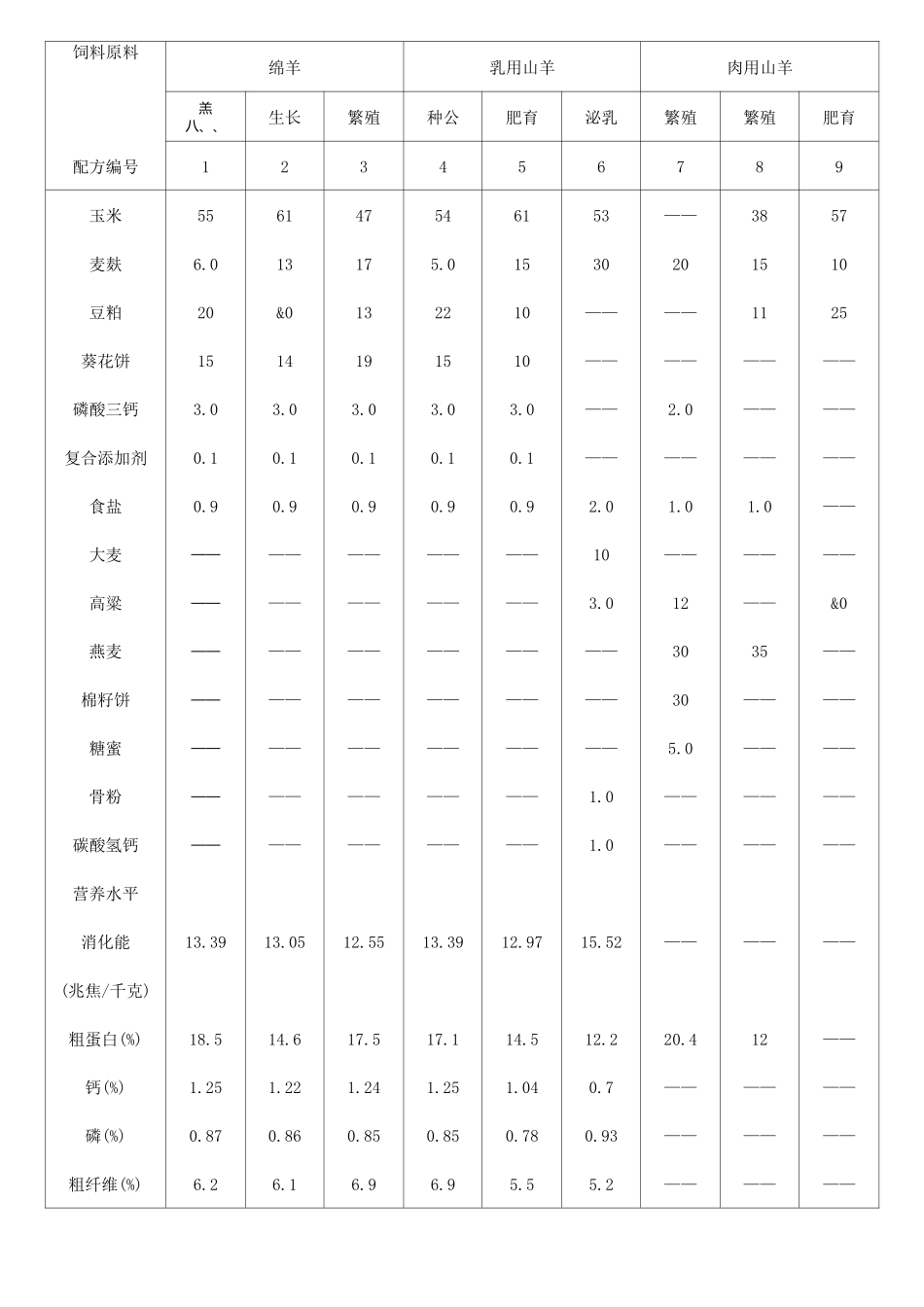 | 饲料原料 | 绵羊 | | | 乳用山羊 | | | 肉用山羊 | | |
|---|---|---|---|---|---|---|---|---|---|
| | 羔八、、 | 生长 | 繁殖 | 种公 | 肥育 | 泌乳 | 繁殖 | 繁殖 | 肥育 |
| 配方编号 | 1 | 2 | 3 | 4 | 5 | 6 | 7 | 8 | 9 |
| 玉米 | 55 | 61 | 47 | 54 | 61 | 53 | —— | 38 | 57 |
| 麦麸 | 6.0 | 13 | 17 | 5.0 | 15 | 30 | 20 | 15 | 10 |
| 豆粕 | 20 | &0 | 13 | 22 | 10 | —— | —— | 11 | 25 |
| 葵花饼 | 15 | 14 | 19 | 15 | 10 | —— | —— | —— | —— |
| 磷酸三钙 | 3.0 | 3.0 | 3.0 | 3.0 | 3.0 | —— | 2.0 | —— | —— |
| 复合添加剂 | 0.1 | 0.1 | 0.1 | 0.1 | 0.1 | —— | —— | —— | —— |
| 食盐 | 0.9 | 0.9 | 0.9 | 0.9 | 0.9 | 2.0 | 1.0 | 1.0 | —— |
| 大麦 | —— | —— | —— | —— | —— | 10 | —— | —— | —— |
| 高粱 | —— | —— | —— | —— | —— | 3.0 | 12 | —— | &0 |
| 燕麦 | —— | —— | —— | —— | —— | —— | 30 | 35 | —— |
| 棉籽饼 | —— | —— | —— | —— | —— | —— | 30 | —— | —— |
| 糖蜜 | —— | —— | —— | —— | —— | —— | 5.0 | —— | —— |
| 骨粉 | —— | —— | —— | —— | —— | 1.0 | —— | —— | —— |
| 碳酸氢钙 | —— | —— | —— | —— | —— | 1.0 | —— | —— | —— |
| 营养水平 | | | | | | | | | |
| 消化能 | 13.39 | 13.05 | 12.55 | 13.39 | 12.97 | 15.52 | —— | —— | —— |
| (兆焦/千克) | | | | | | | | | |
| 粗蛋白(%) | 18.5 | 14.6 | 17.5 | 17.1 | 14.5 | 12.2 | 20.4 | 12 | —— |
| 钙(%) | 1.25 | 1.22 | 1.24 | 1.25 | 1.04 | 0.7 | —— | —— | —— |
| 磷(%) | 0.87 | 0.86 | 0.85 | 0.85 | 0.78 | 0.93 | —— | —— | —— |
| 粗纤维(%) | 6.2 | 6.1 | 6.9 | 6.9 | 5.5 | 5.2 | —— | —— | —— |